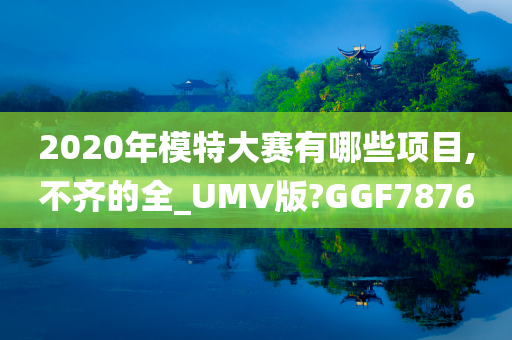 2020年模特大赛有哪些项目,不齐的全_UMV版?GGF7876